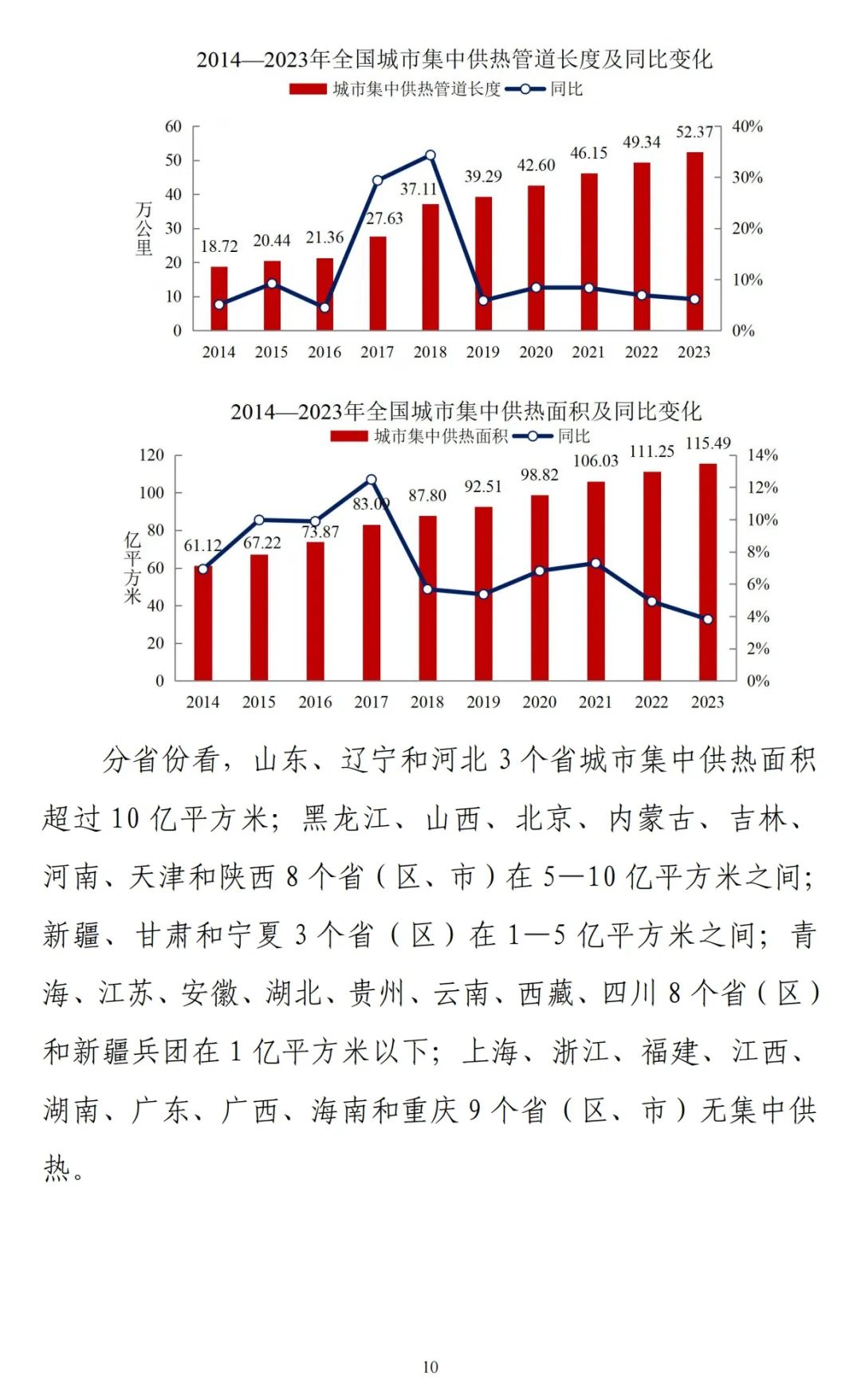 2014—2023年全国城市集中供热管道长度及同比变化

城市集中供热管道长度 同比

万公里

60
50
40
30
20
10
0

40%
30%
20%
10%
0%

18.72 20.44 21.36 27.63 37.11 39.29 42.60 46.15 49.34 52.37

2014 2015 2016 2017 2018 2019 2020 2021 2022 2023

2014—2023年全国城市集中供热面积及同比变化

城市集中供热面积 同比

亿平方米

120
100
80
60
40
20
0

14%
12%
10%
8%
6%
4%
2%
0%

61.12 67.22 73.87 83.09 87.80 92.51 98.82 106.03 111.25 115.49

2014 2015 2016 2017 2018 2019 2020 2021 2022 2023

分省份看，山东、辽宁和河北 3 个省城市集中供热面积超过 10 亿平方米；黑龙江、山西、北京、内蒙古、吉林、河南、天津和陕西 8 个省（区、市）在 5—10 亿平方米之间；新疆、甘肃和宁夏 3 个省（区）在 1—5 亿平方米之间；青海、江苏、安徽、湖北、贵州、云南、西藏、四川 8 个省（区）和新疆兵团在 1 亿平方米以下；上海、浙江、福建、江西、湖南、广东、广西、海南和重庆 9 个省（区、市）无集中供热。

10